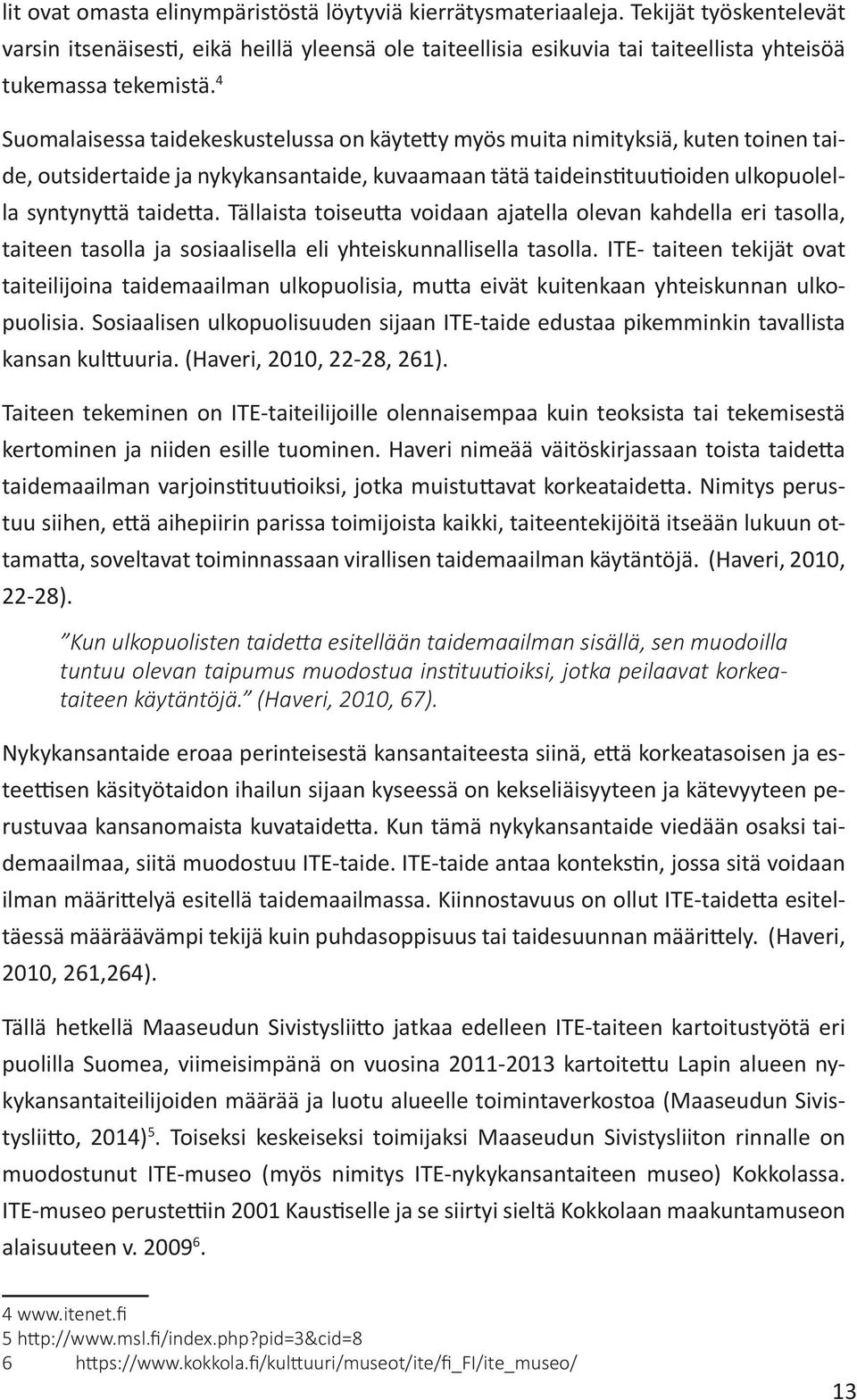 lit ovat omasta elinympäristöstä löytyviä kierrätysmateriaaleja. Tekijät työskentelevät varsin itsenäisesti, eikä heillä yleensä ole taiteellisia esikuvia tai taiteellista yhteisöä tukemassa tekemistä.$^4$

Suomalaisessa taidekeskustelussa on käytetty myös muita nimityksiä, kuten toinen taide, outsidertaide ja nykykansantaide, kuvaamaan tätä taideinstituutioiden ulkopuolella syntynyttä taidetta. Tällaista toiseutta voidaan ajatella olevan kahdella eri tasolla, taiteen tasolla ja sosiaalisella eli yhteiskunnallisella tasolla. ITE- taiteen tekijät ovat taiteilijoina taidemaailman ulkopuolisia, mutta eivät kuitenkaan yhteiskunnan ulkopuolisia. Sosiaalisen ulkopuolisuuden sijaan ITE-taide edustaa pikemminkin tavallista kansan kulttuuria. (Haveri, 2010, 22-28, 261).

Taiteen tekeminen on ITE-taiteilijoille olennaisempaa kuin teoksista tai tekemisestä kertominen ja niiden esille tuominen. Haveri nimeää väitöskirjassaan toista taidetta taidemaailman varjoinstituutioiksi, jotka muistuttavat korkeataidetta. Nimitys perustuu siihen, että aihepiirin parissa toimijoista kaikki, taiteentekijöitä itseään lukuun ottamatta, soveltavat toiminnassaan virallisen taidemaailman käytäntöjä. (Haveri, 2010, 22-28).

”Kun ulkopuolisten taidetta esitellään taidemaailman sisällä, sen muodoilla tuntuu olevan taipumus muodostua instituutioiksi, jotka peilaavat korkeataiteen käytäntöjä.” (Haveri, 2010, 67).

Nykykansantaide eroaa perinteisestä kansantaiteesta siinä, että korkeatasoisen ja esteettisen käsityötaidon ihailun sijaan kyseessä on kekseliäisyyteen ja kätevyyteen perustuvaa kansanomaista kuvataidetta. Kun tämä nykykansantaide viedään osaksi taidemaailmaa, siitä muodostuu ITE-taide. ITE-taide antaa kontekstin, jossa sitä voidaan ilman määrittelyä esitellä taidemaailmassa. Kiinnostavuus on ollut ITE-taidetta esiteltäessä määräävämpi tekijä kuin puhdasoppisuus tai taidesuunnan määrittely. (Haveri, 2010, 261,264).

Tällä hetkellä Maaseudun Sivistysliitto jatkaa edelleen ITE-taiteen kartoitustyötä eri puolilla Suomea, viimeisimpänä on vuosina 2011-2013 kartoitettu Lapin alueen nykykansantaiteilijoiden määrää ja luotu alueelle toimintaverkostoa (Maaseudun Sivistysliitto, 2014)$^5$. Toiseksi keskeiseksi toimijaksi Maaseudun Sivistysliiton rinnalle on muodostunut ITE-museo (myös nimitys ITE-nykykansantaiteen museo) Kokkolassa. ITE-museo perustettiin 2001 Kaustiselle ja se siirtyi sieltä Kokkolaan maakuntamuseon alaisuuteen v. 2009$^6$.

4 www.itenet.fi
5 http://www.msl.fi/index.php?pid=3&cid=8
6 https://www.kokkola.fi/kulttuuri/museot/ite/fi_FI/ite_museo/

13